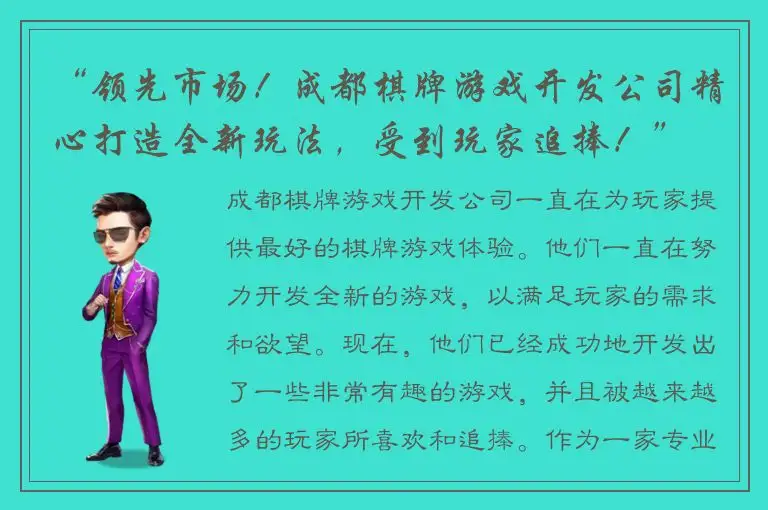 “领先市场！成都棋牌游戏开发公司精心打造全新玩法，受到玩家追捧！”

成都棋牌游戏开发公司一直在为玩家提供最好的棋牌游戏体验。他们一直在努力开发全新的游戏，以满足玩家的需求和欲望。现在，他们已经成功地开发出了一些非常有趣的游戏，并且被越来越多的玩家所喜欢和追捧。作为一家专业